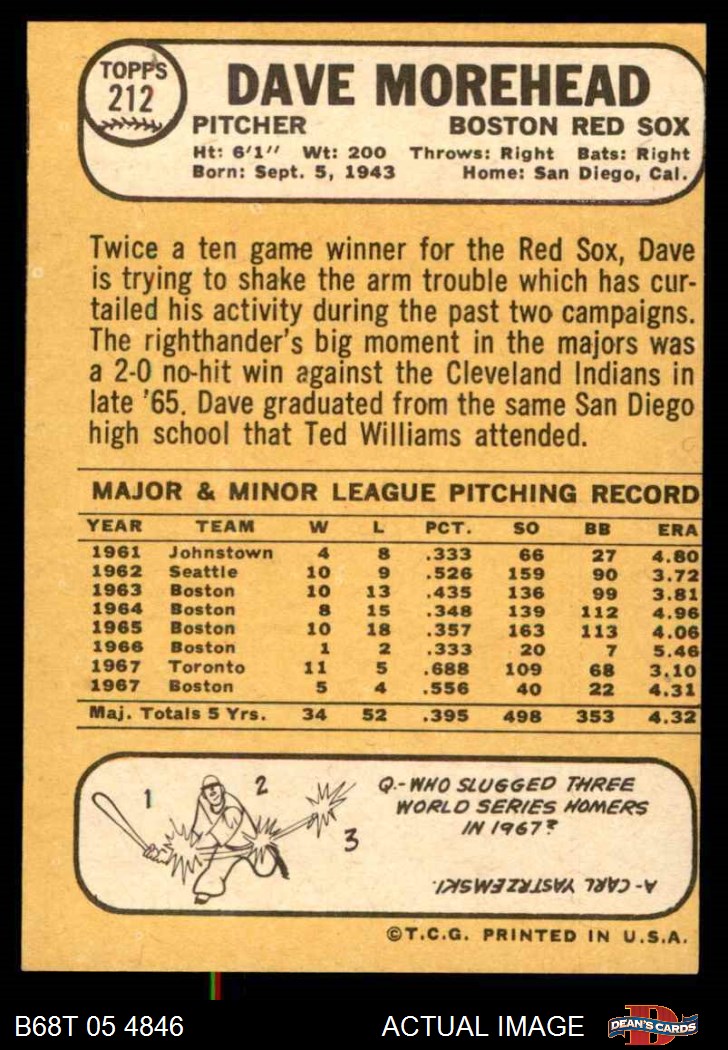 TOPPS
212

DAVE MOREHEAD

PITCHER
BOSTON RED SOX

Ht: 6'1" Wt: 200 Throws: Right Bats: Right
Born: Sept. 5, 1943 Home: San Diego, Cal.

Twice a ten game winner for the Red Sox, Dave is trying to shake the arm trouble which has curtailed his activity during the past two campaigns. The righthander's big moment in the majors was a 2-0 no-hit win against the Cleveland Indians in late '65. Dave graduated from the same San Diego high school that Ted Williams attended.

MAJOR & MINOR LEAGUE PITCHING RECORD

| YEAR | TEAM | W | L | PCT. | SO | BB | ERA |
|---|---|---|---|---|---|---|---|
| 1961 | Johnstown | 4 | 8 | .333 | 66 | 27 | 4.80 |
| 1962 | Seattle | 10 | 9 | .526 | 159 | 90 | 3.72 |
| 1963 | Boston | 10 | 13 | .435 | 136 | 99 | 3.81 |
| 1964 | Boston | 8 | 15 | .348 | 139 | 112 | 4.96 |
| 1965 | Boston | 10 | 18 | .357 | 163 | 113 | 4.06 |
| 1966 | Boston | 1 | 2 | .333 | 20 | 7 | 5.46 |
| 1967 | Toronto | 11 | 5 | .688 | 109 | 68 | 3.10 |
| 1967 | Boston | 5 | 4 | .556 | 40 | 22 | 4.31 |
| Maj. Totals 5 Yrs. | | 34 | 52 | .395 | 498 | 353 | 4.32 |

1 2 3

Q.-WHO SLUGGED THREE WORLD SERIES HOMERS IN 1967?

A-CARL YASTRZEMSKI.

©T.C.G. PRINTED IN U.S.A.

B68T 05 4846

ACTUAL IMAGE

DEAN'S CARDS